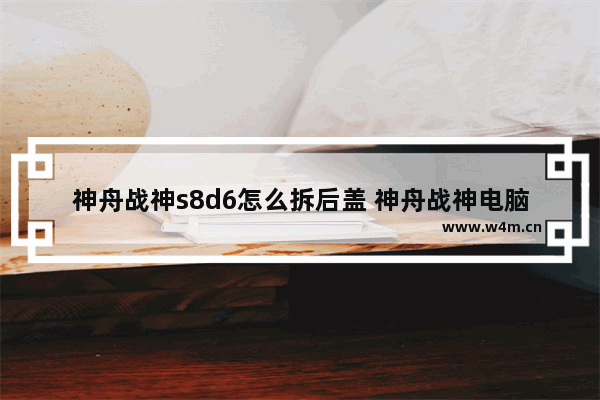 神舟战神s8d6怎么拆后盖 神舟战神电脑

www.w4m.cn